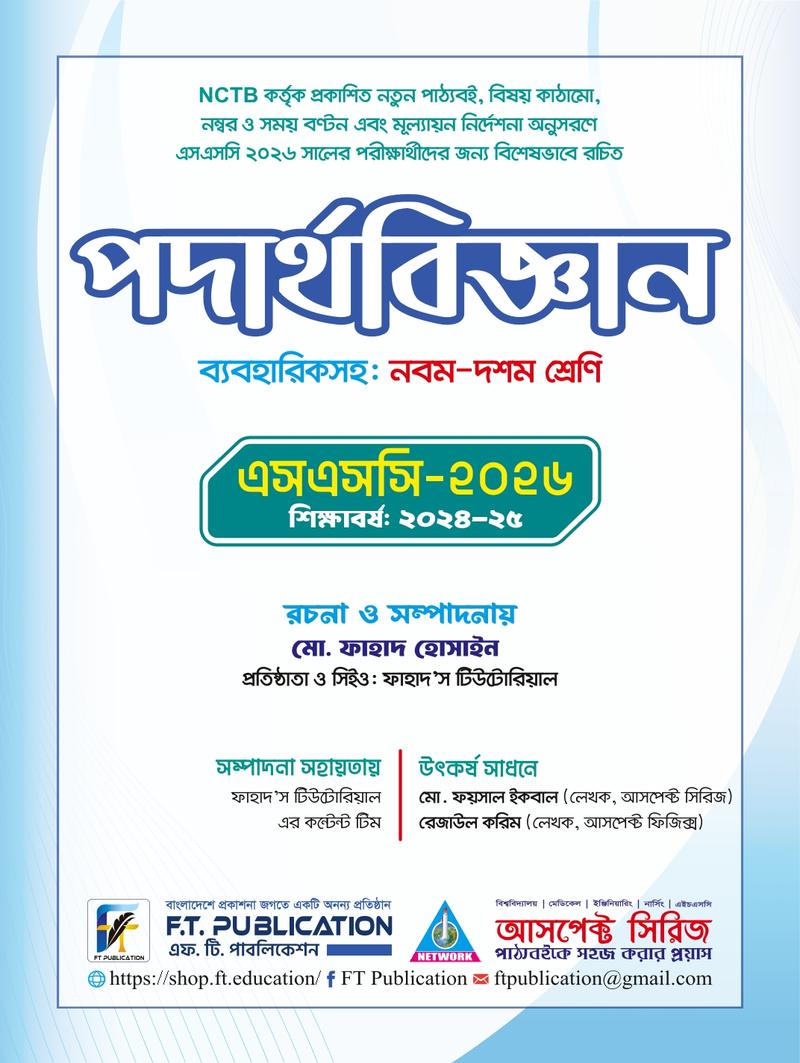 NCTB কর্তৃক প্রকাশিত নতুন পাঠ্যবই, বিষয় কাঠামো, নম্বর ও সময় বণ্টন এবং মূল্যায়ন নির্দেশনা অনুসরণে এসএসসি ২০২৬ সালের পরীক্ষার্থীদের জন্য বিশেষভাবে রচিত

পদার্থবিজ্ঞান

ব্যবহারিকসহ: নবম-দশম শ্রেণি

এসএসসি-২০২৬
শিক্ষাবর্ষ: ২০২৪-২৫

রচনা ও সম্পাদনায়
মো. ফাহাদ হোসাইন
প্রতিষ্ঠাতা ও সিইও: ফাহাদ'স টিউটোরিয়াল

সম্পাদনা সহায়তায়
ফাহাদ'স টিউটোরিয়াল
এর কন্টেন্ট টিম

উৎকর্ষ সাধনে
মো. ফয়সাল ইকবাল (লেখক, আসপেক্ট সিরিজ)
রেজাউল করিম (লেখক, আসপেক্ট ফিজিক্স)

FT PUBLICATION
বাংলাদেশে প্রকাশনা জগতে একটি অনন্য প্রতিষ্ঠান
F.T. PUBLICATION
এফ. টি. পাবলিকেশন

NETWORK

বিশ্ববিদ্যালয় | মেডিকেল | ইঞ্জিনিয়ারিং | নার্সিং | এইচএসসি
আসপেক্ট সিরিজ
পাঠ্যবইকে সহজ করার প্রয়াস

https://shop.ft.education/ FT Publication ftpublication@gmail.com